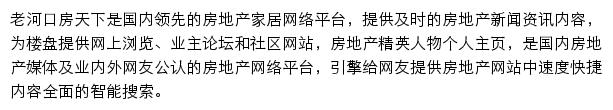 老河口房天下是国内领先的房地产家居网络平台，提供及时的房地产新闻资讯内容，为楼盘提供网上浏览、业主论坛和社区网站，房地产精英人物个人主页，是国内房地产媒体及业内外网友公认的房地产网络平台，引擎给网友提供房地产网站中速度快捷内容全面的智能搜索。